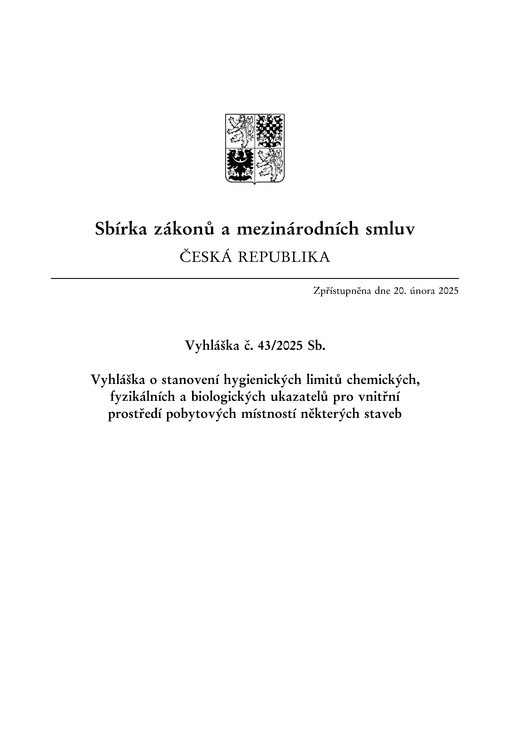 Sbírka zákonů a mezinárodních smluv
ČESKÁ REPUBLIKA

Zpřístupněna dne 20. února 2025

Vyhláška č. 43/2025 Sb.

Vyhláška o stanovení hygienických limitů chemických, fyzikálních a biologických ukazatelů pro vnitřní prostředí pobytových místností některých staveb